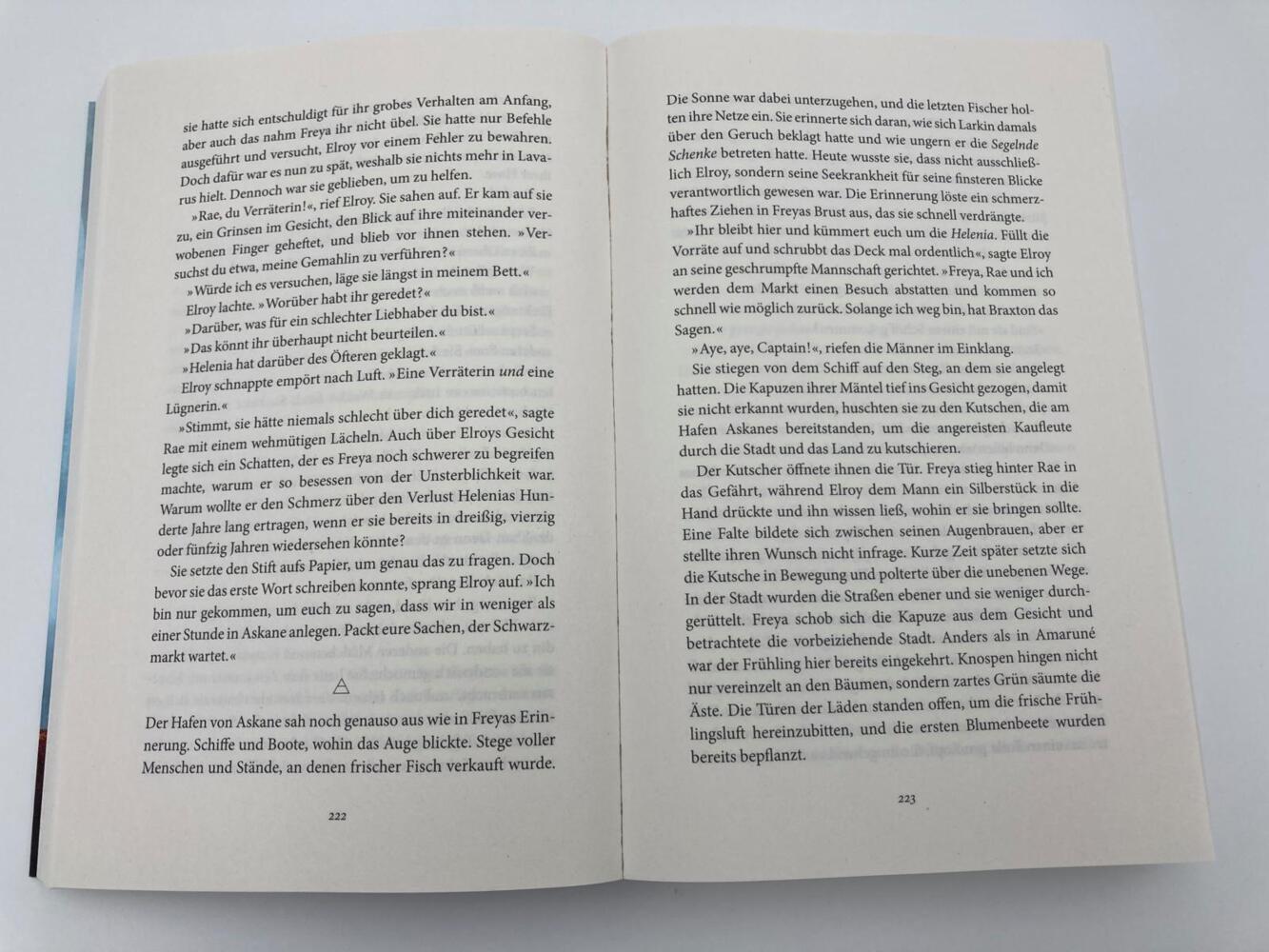 sie hatte sich entschuldigt für ihr grobes Verhalten am Anfang, aber auch das nahm Freya ihr nicht übel. Sie hatte nur Befehle ausgeführt und versucht, Elroy vor einem Fehler zu bewahren. Doch dafür war es nun zu spät, weshalb sie nichts mehr in Lavarus hielt. Dennoch war sie geblieben, um zu helfen.

»Rae, du Verräterin!«, rief Elroy. Sie sahen auf. Er kam auf sie zu, ein Grinsen im Gesicht, den Blick auf ihre miteinander verwobenen Finger geheftet, und blieb vor ihnen stehen. »Versuchst du etwa, meine Gemahlin zu verführen?«

»Würde ich es versuchen, läge sie längst in meinem Bett.«

Elroy lachte. »Worüber habt ihr geredet?«

»Darüber, was für ein schlechter Liebhaber du bist.«

»Das könnt ihr überhaupt nicht beurteilen.«

»Helenia hat darüber des Öfteren geklagt.«

Elroy schnappte empört nach Luft. »Eine Verräterin und eine Lügnerin.«

»Stimmt, sie hätte niemals schlecht über dich geredet«, sagte Rae mit einem wehmütigen Lächeln. Auch über Elroys Gesicht legte sich ein Schatten, der es Freya noch schwerer zu begreifen machte, warum er so besessen von der Unsterblichkeit war. Warum wollte er den Schmerz über den Verlust Helenias Hunderte Jahre lang ertragen, wenn er sie bereits in dreißig, vierzig oder fünfzig Jahren wiedersehen könnte?

Sie setzte den Stift aufs Papier, um genau das zu fragen. Doch bevor sie das erste Wort schreiben konnte, sprang Elroy auf. »Ich bin nur gekommen, um euch zu sagen, dass wir in weniger als einer Stunde in Askane anlegen. Packt eure Sachen, der Schwarzmarkt wartet.«

Der Hafen von Askane sah noch genauso aus wie in Freyas Erinnerung. Schiffe und Boote, wohin das Auge blickte. Stege voller Menschen und Stände, an denen frischer Fisch verkauft wurde.

222

Die Sonne war dabei unterzugehen, und die letzten Fischer holten ihre Netze ein. Sie erinnerte sich daran, wie sich Larkin damals über den Geruch beklagt hatte und wie ungern er die Segelnde Schenke betreten hatte. Heute wusste sie, dass nicht ausschließlich Elroy, sondern seine Seekrankheit für seine finsteren Blicke verantwortlich gewesen war. Die Erinnerung löste ein schmerzhaftes Ziehen in Freyas Brust aus, das sie schnell verdrängte.

»Ihr bleibt hier und kümmert euch um die Helenia. Füllt die Vorräte auf und schrubbt das Deck mal ordentlich«, sagte Elroy an seine geschrumpfte Mannschaft gerichtet. »Freya, Rae und ich werden dem Markt einen Besuch abstatten und kommen so schnell wie möglich zurück. Solange ich weg bin, hat Braxton das Sagen.«

»Aye, aye, Captain!«, riefen die Männer im Einklang.

Sie stiegen von dem Schiff auf den Steg, an dem sie angelegt hatten. Die Kapuzen ihrer Mäntel tief ins Gesicht gezogen, damit sie nicht erkannt wurden, huschten sie zu den Kutschen, die am Hafen Askanes bereitstanden, um die angereisten Kaufleute durch die Stadt und das Land zu kutschieren.

Der Kutscher öffnete ihnen die Tür. Freya stieg hinter Rae in das Gefährt, während Elroy dem Mann ein Silberstück in die Hand drückte und ihn wissen ließ, wohin er sie bringen sollte. Eine Falte bildete sich zwischen seinen Augenbrauen, aber er stellte ihren Wunsch nicht infrage. Kurze Zeit später setzte sich die Kutsche in Bewegung und polterte über die unebenen Wege. In der Stadt wurden die Straßen ebener und sie weniger durchgerüttelt. Freya schob sich die Kapuze aus dem Gesicht und betrachtete die vorbeiziehende Stadt. Anders als in Amaruné war der Frühling hier bereits eingekehrt. Knospen hingen nicht nur vereinzelt an den Bäumen, sondern zartes Grün säumte die Äste. Die Türen der Läden standen offen, um die frische Frühlingsluft hereinzubitten, und die ersten Blumenbeete wurden bereits bepflanzt.

223